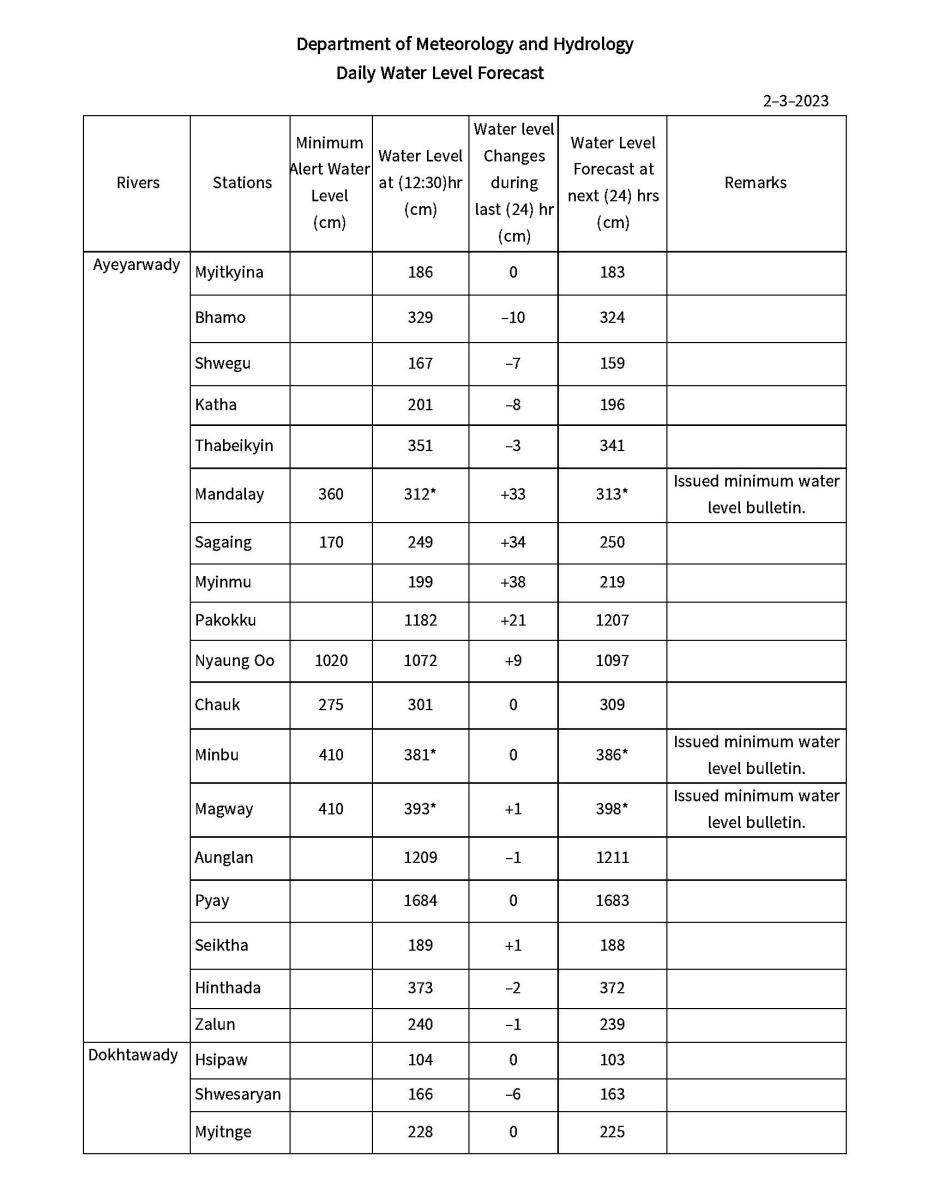 Department of Meteorology and Hydrology
Daily Water Level Forecast

2-3-2023

| Rivers | Stations | Minimum Alert Water Level (cm) | Water Level at (12:30)hr (cm) | Water level Changes during last (24) hr (cm) | Water Level Forecast at next (24) hrs (cm) | Remarks |
|---|---|---|---|---|---|---|
| Ayeyarwady | Myitkyina |  | 186 | 0 | 183 |  |
|  | Bhamo |  | 329 | -10 | 324 |  |
|  | Shwegu |  | 167 | -7 | 159 |  |
|  | Katha |  | 201 | -8 | 196 |  |
|  | Thabeikyin |  | 351 | -3 | 341 |  |
|  | Mandalay | 360 | 312* | +33 | 313* | Issued minimum water level bulletin. |
|  | Sagaing | 170 | 249 | +34 | 250 |  |
|  | Myinmu |  | 199 | +38 | 219 |  |
|  | Pakokku |  | 1182 | +21 | 1207 |  |
|  | Nyaung Oo | 1020 | 1072 | +9 | 1097 |  |
|  | Chauk | 275 | 301 | 0 | 309 |  |
|  | Minbu | 410 | 381* | 0 | 386* | Issued minimum water level bulletin. |
|  | Magway | 410 | 393* | +1 | 398* | Issued minimum water level bulletin. |
|  | Aunglan |  | 1209 | -1 | 1211 |  |
|  | Pyay |  | 1684 | 0 | 1683 |  |
|  | Seiktha |  | 189 | +1 | 188 |  |
|  | Hinthada |  | 373 | -2 | 372 |  |
|  | Zalun |  | 240 | -1 | 239 |  |
| Dokhtawady | Hsipaw |  | 104 | 0 | 103 |  |
|  | Shwesaryan |  | 166 | -6 | 163 |  |
|  | Myitnge |  | 228 | 0 | 225 |  |